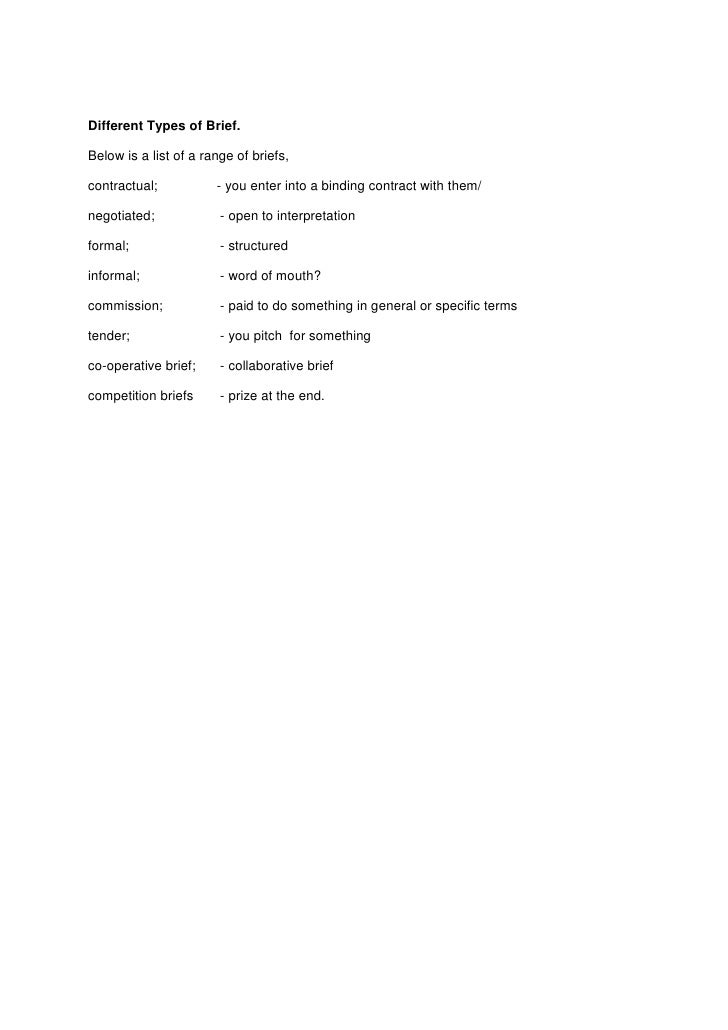 Different Types of Brief.

Below is a list of a range of briefs,

contractual; - you enter into a binding contract with them/

negotiated; - open to interpretation

formal; - structured

informal; - word of mouth?

commission; - paid to do something in general or specific terms

tender; - you pitch for something

co-operative brief; - collaborative brief

competition briefs - prize at the end.